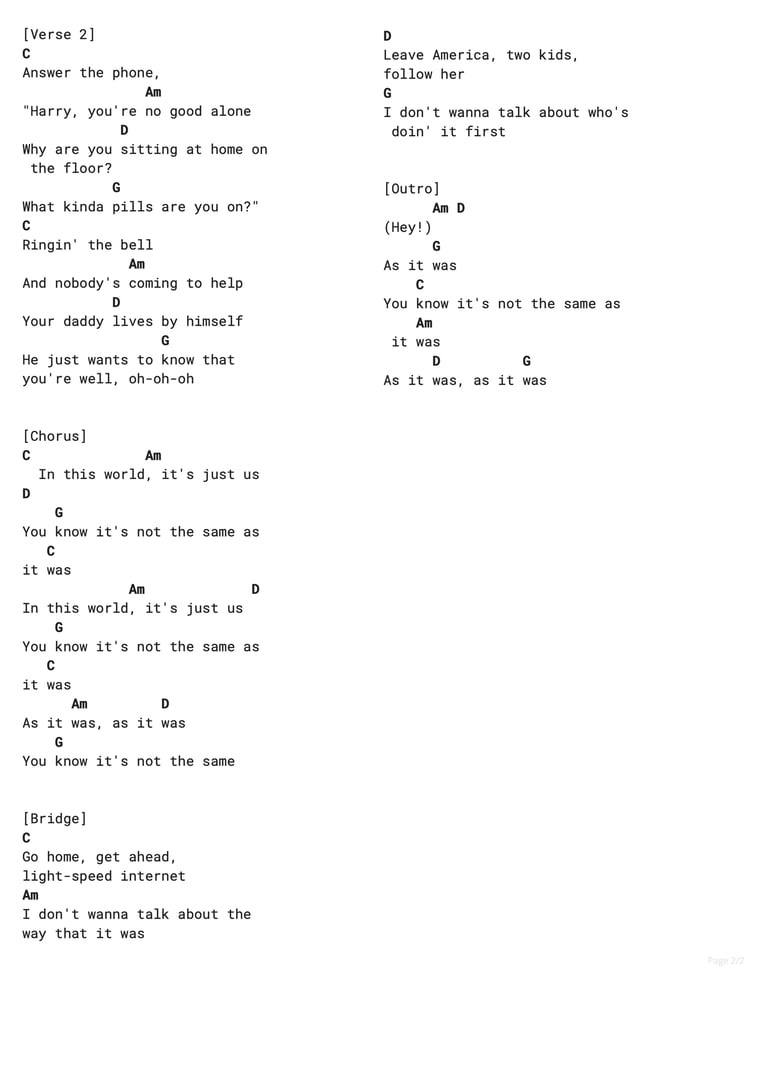 [Verse 2]
C
Answer the phone,
Am
"Harry, you're no good alone
D
Why are you sitting at home on the floor?
G
What kinda pills are you on?"
C
Ringin' the bell
Am
And nobody's coming to help
D
Your daddy lives by himself
G
He just wants to know that you're well, oh-oh-oh

[Chorus]
C Am
In this world, it's just us
D
G
You know it's not the same as
C
it was
Am D
In this world, it's just us
G
You know it's not the same as
C
it was
Am D
As it was, as it was
G
You know it's not the same

[Bridge]
C
Go home, get ahead, light-speed internet
Am
I don't wanna talk about the way that it was

D
Leave America, two kids, follow her
G
I don't wanna talk about who's doin' it first

[Outro]
Am D
(Hey!)
G
As it was
C
You know it's not the same as
Am
it was
D G
As it was, as it was

Page 2/2